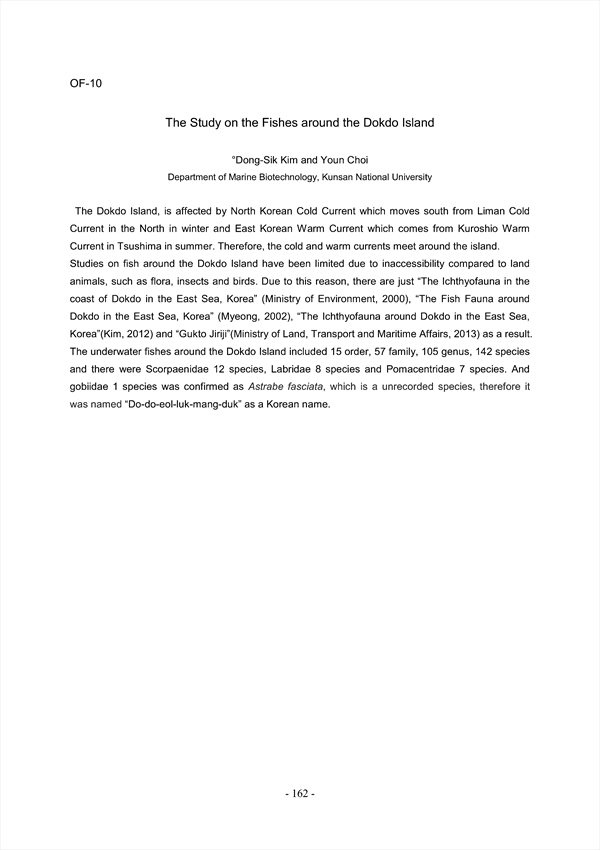 OF-10

The Study on the Fishes around the Dokdo Island

°Dong-Sik Kim and Youn Choi
Department of Marine Biotechnology, Kunsan National University

The Dokdo Island, is affected by North Korean Cold Current which moves south from Liman Cold Current in the North in winter and East Korean Warm Current which comes from Kuroshio Warm Current in Tsushima in summer. Therefore, the cold and warm currents meet around the island.
Studies on fish around the Dokdo Island have been limited due to inaccessibility compared to land animals, such as flora, insects and birds. Due to this reason, there are just "The Ichthyofauna in the coast of Dokdo in the East Sea, Korea" (Ministry of Environment, 2000), "The Fish Fauna around Dokdo in the East Sea, Korea" (Myeong, 2002), "The Ichthyofauna around Dokdo in the East Sea, Korea"(Kim, 2012) and "Gukto Jiriji"(Ministry of Land, Transport and Maritime Affairs, 2013) as a result. The underwater fishes around the Dokdo Island included 15 order, 57 family, 105 genus, 142 species and there were Scorpaenidae 12 species, Labridae 8 species and Pomacentridae 7 species. And gobiidae 1 species was confirmed as Astrabe fasciata, which is a unrecorded species, therefore it was named "Do-do-eol-luk-mang-duk" as a Korean name.

- 162 -